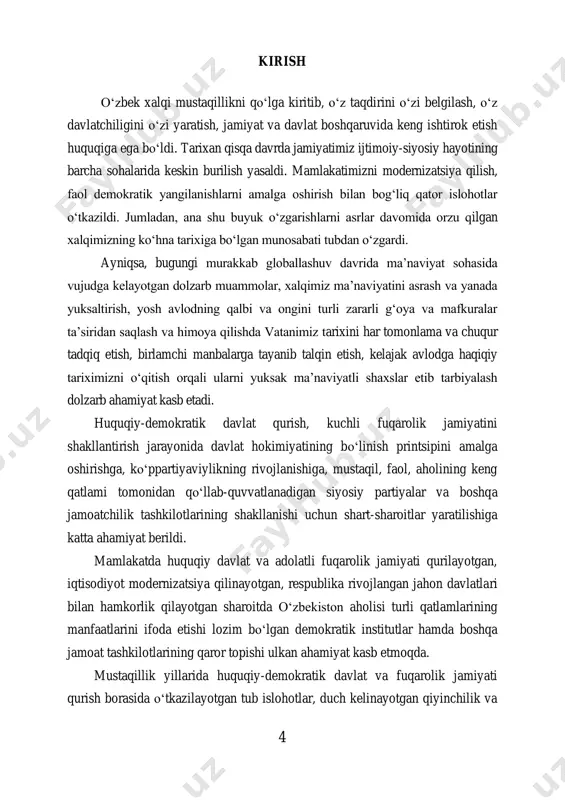 KIRISH

O‘zbek xalqi mustaqillikni qo‘lga kiritib, o‘z taqdirini o‘zi belgilash, o‘z davlatchiligini o‘zi yaratish, jamiyat va davlat boshqaruvida keng ishtirok etish huquqiga ega bo‘ldi. Tarixan qisqa davrda jamiyatimiz ijtimoiy-siyosiy hayotining barcha sohalarida keskin burilish yasaldi. Mamlakatimizni modernizatsiya qilish, faol demokratik yangilanishlarni amalga oshirish bilan bog‘liq qator islohotlar o‘tkazildi. Jumladan, ana shu buyuk o‘zgarishlarni asrlar davomida orzu qilgan xalqimizning ko‘hna tarixiga bo‘lgan munosabati tubdan o‘zgardi.

Ayniqsa, bugungi murakkab globallashuv davrida ma’naviyat sohasida vujudga kelayotgan dolzarb muammolar, xalqimiz ma’naviyatini asrash va yanada yuksaltirish, yosh avlodning qalbi va ongini turli zararli g‘oya va mafkuralar ta’siridan saqlash va himoya qilishda Vatanimiz tarixini har tomonlama va chuqur tadqiq etish, birlamchi manbalarga tayanib talqin etish, kelajak avlodga haqiqiy tariximizni o‘qitish orqali ularni yuksak ma’naviyatli shaxslar etib tarbiyalash dolzarb ahamiyat kasb etadi.

Huquqiy-demokratik davlat qurish, kuchli fuqarolik jamiyatini shakllantirish jarayonida davlat hokimiyatining bo‘linish printsipini amalga oshirishga, ko‘ppartiyaviylikning rivojlanishiga, mustaqil, faol, aholining keng qatlami tomonidan qo‘llab-quvvatlanadigan siyosiy partiyalar va boshqa jamoatchilik tashkilotlarining shakllanishi uchun shart-sharoitlar yaratilishiga katta ahamiyat berildi.

Mamlakatda huquqiy davlat va adolatli fuqarolik jamiyati qurilayotgan, iqtisodiyot modernizatsiya qilinayotgan, respublika rivojlangan jahon davlatlari bilan hamkorlik qilayotgan sharoitda O‘zbekiston aholisi turli qatlamlarining manfaatlarini ifoda etishi lozim bo‘lgan demokratik institutlar hamda boshqa jamoat tashkilotlarining qaror topishi ulkan ahamiyat kasb etmoqda.

Mustaqillik yillarida huquqiy-demokratik davlat va fuqarolik jamiyati qurish borasida o‘tkazilayotgan tub islohotlar, duch kelinayotgan qiyinchilik va

4